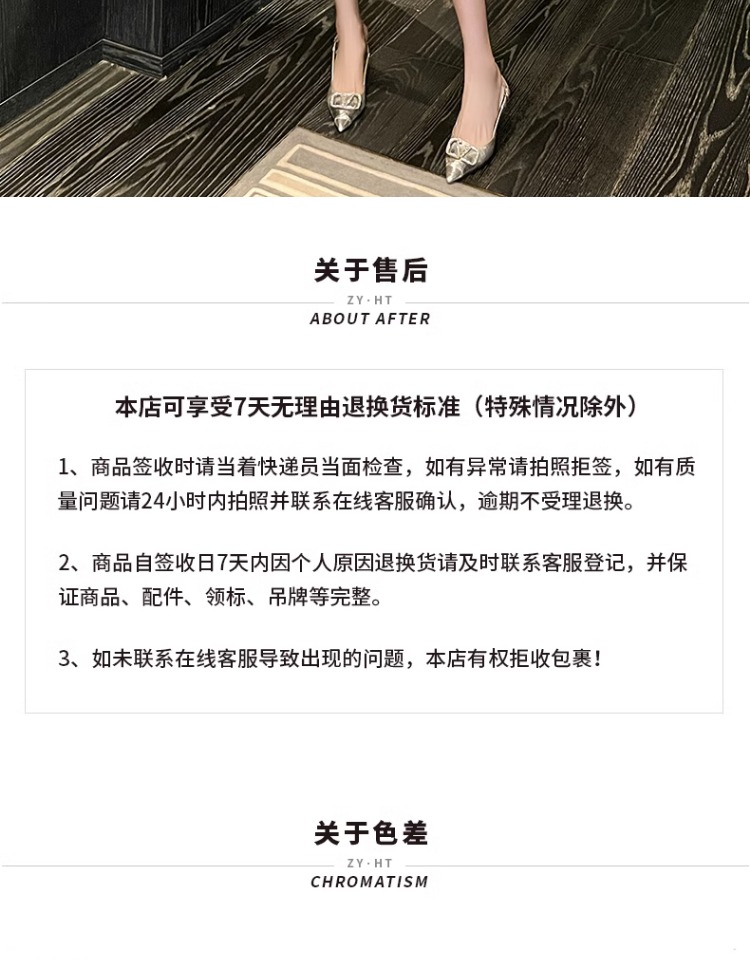 关于售后

ZY·HT

ABOUT AFTER

本店可享受7天无理由退换货标准（特殊情况除外）

1、商品签收时请当着快递员当面检查，如有异常请拍照拒签，如有质量问题请24小时内拍照并联系在线客服确认，逾期不受理退换。

2、商品自签收日7天内因个人原因退换货请及时联系客服登记，并保证商品、配件、领标、吊牌等完整。

3、如未联系在线客服导致出现的问题，本店有权拒收包裹！

关于色差

ZY·HT

CHROMATISM